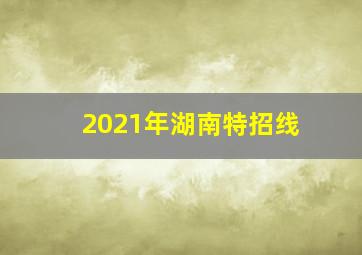 2021年湖南特招线